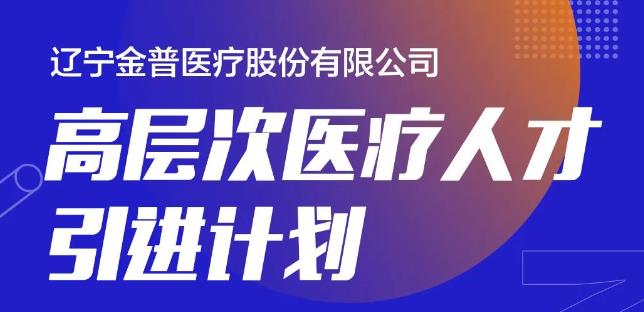 辽宁金普医疗股份有限公司

高层次医疗人才引进计划